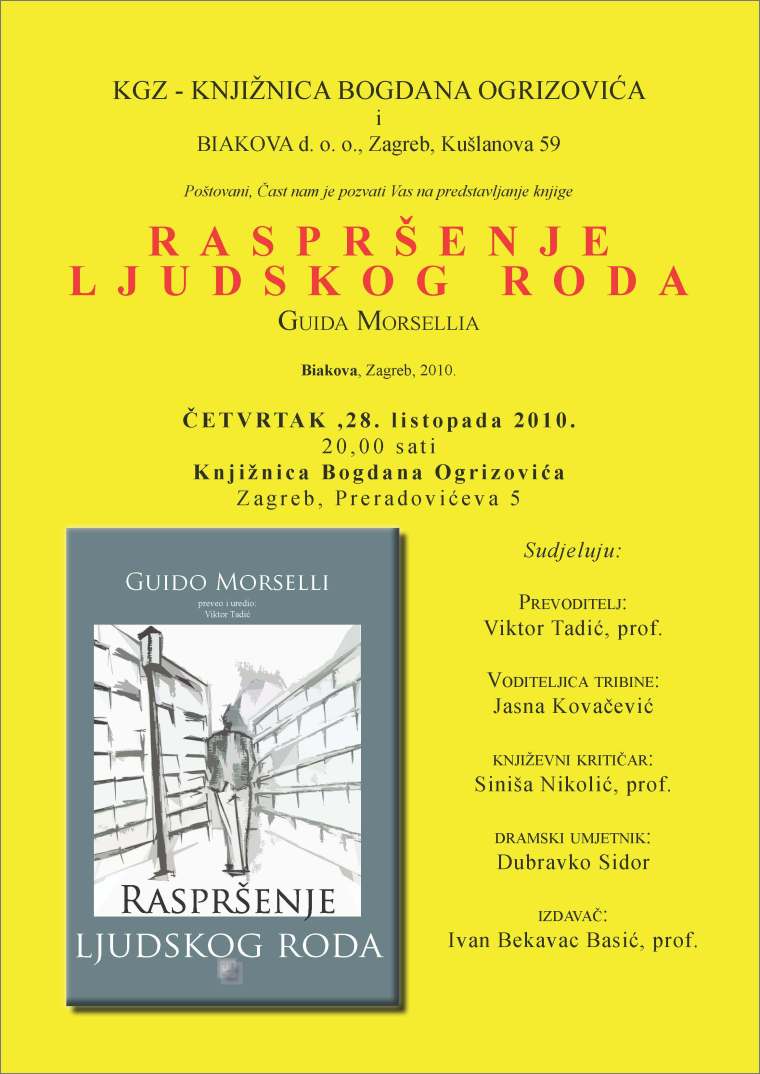 KGZ - KNJIŽNICA BOGDANA OGRIZOVIĆA
i
BIAKOVA d. o. o., Zagreb, Kušlanova 59

Poštovani, Čast nam je pozvati Vas na predstavljanje knjige

RASPRŠENJE
LJUDSKOG RODA

GUIDA MORSELLIA

Biakova, Zagreb, 2010.

ČETVRTAK ,28. listopada 2010.
20,00 sati
Knjižnica Bogdana Ogrizovića
Zagreb, Preradovićeva 5

GUIDO MORSELLI
preveo i uredio:
Viktor Tadić

RASPRŠENJE
LJUDSKOG RODA

Sudjeluju:

PREVODITELJ:
Viktor Tadić, prof.

VODITELJICA TRIBINE:
Jasna Kovačević

KNJIŽEVNI KRITIČAR:
Siniša Nikolić, prof.

DRAMSKI UMJETNIK:
Dubravko Sidor

IZDAVAČ:
Ivan Bekavac Basić, prof.